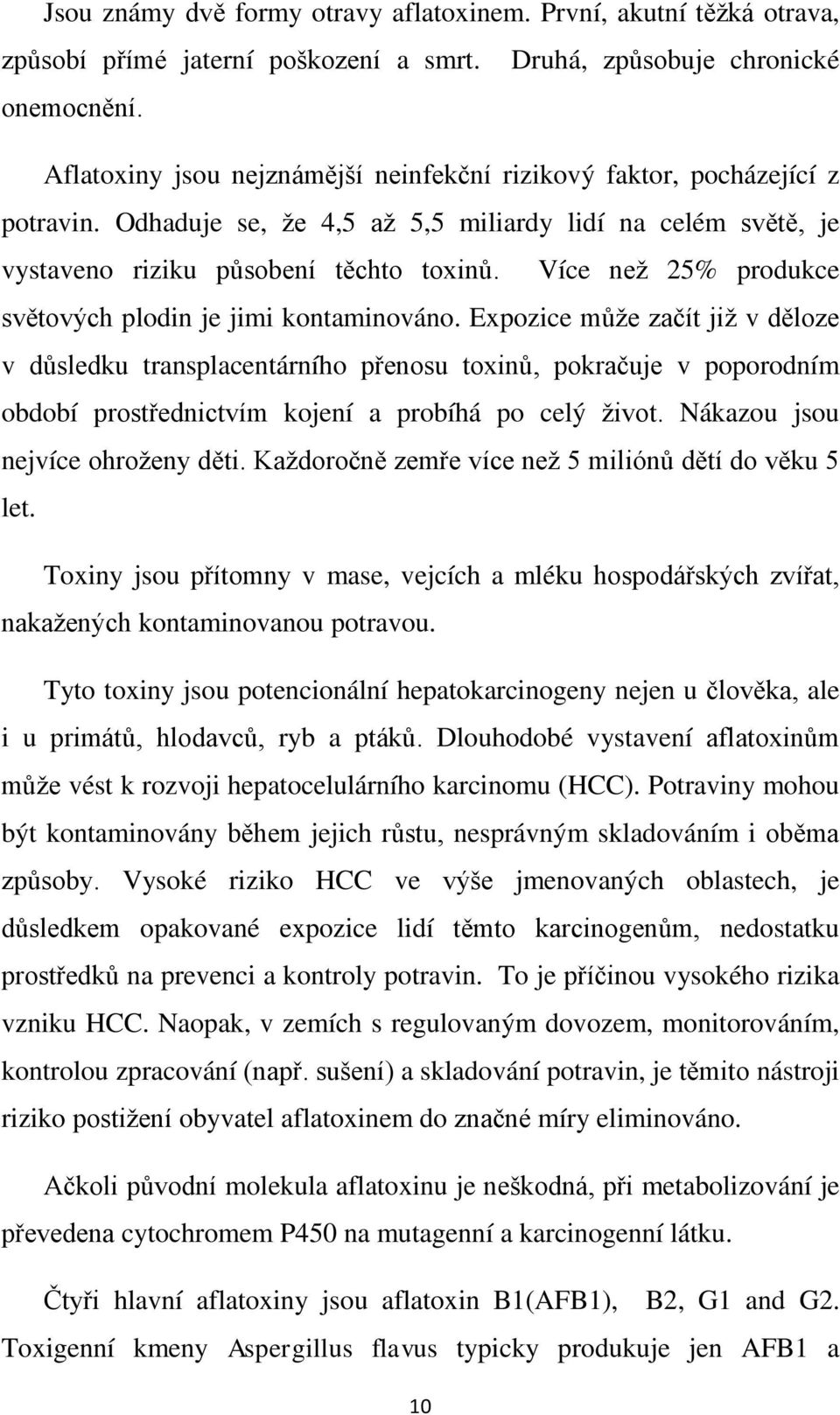 Jsou známy dvě formy otravy aflatoxinem. První, akutní těžká otrava, způsobí přímé jaterní poškození a smrt. Druhá, způsobuje chronické onemocnění.

Aflatoxiny jsou nejznámější neinfekční rizikový faktor, pocházející z potravin. Odhaduje se, že 4,5 až 5,5 miliardy lidí na celém světě, je vystaveno riziku působení těchto toxinů. Více než 25% produkce světových plodin je jimi kontaminováno. Expozice může začít již v děloze v důsledku transplacentárního přenosu toxinů, pokračuje v poporodním období prostřednictvím kojení a probíhá po celý život. Nákazou jsou nejvíce ohroženy děti. Každoročně zemře více než 5 miliónů dětí do věku 5 let.

Toxiny jsou přítomny v mase, vejcích a mléku hospodářských zvířat, nakažených kontaminovanou potravou.

Tyto toxiny jsou potencionální hepatokarcinogeny nejen u člověka, ale i u primátů, hlodavců, ryb a ptáků. Dlouhodobé vystavení aflatoxinům může vést k rozvoji hepatocelulárního karcinomu (HCC). Potraviny mohou být kontaminovány během jejich růstu, nesprávným skladováním i oběma způsoby. Vysoké riziko HCC ve výše jmenovaných oblastech, je důsledkem opakované expozice lidí těmto karcinogenům, nedostatku prostředků na prevenci a kontroly potravin. To je příčinou vysokého rizika vzniku HCC. Naopak, v zemích s regulovaným dovozem, monitorováním, kontrolou zpracování (např. sušení) a skladování potravin, je těmito nástroji riziko postižení obyvatel aflatoxinem do značné míry eliminováno.

Ačkoli původní molekula aflatoxinu je neškodná, při metabolizování je převedena cytochromem P450 na mutagenní a karcinogenní látku.

Čtyři hlavní aflatoxiny jsou aflatoxin B1(AFB1), B2, G1 and G2. Toxigenní kmeny Aspergillus flavus typicky produkuje jen AFB1 a

10